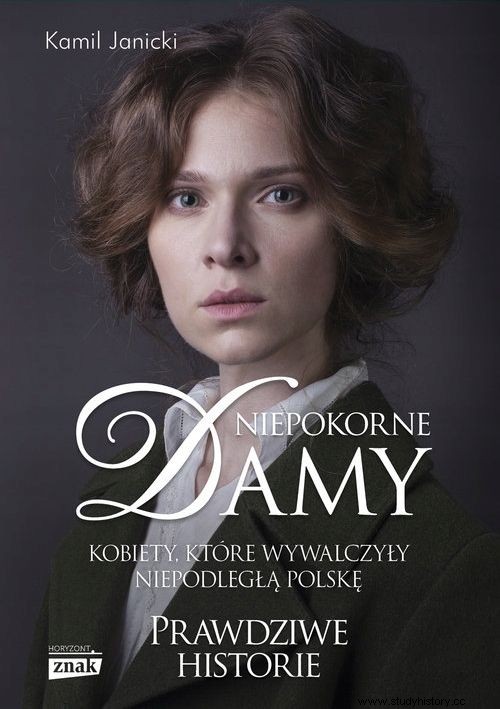 Kamil Janicki

NIEPOKORNE DAMY

KOBIETY, KTÓRE WYWALCZYŁY NIEPODLEGŁĄ POLSKĘ

PRAWDZIWE HISTORIE

HORYZONT znak

www.studyhistory.cc